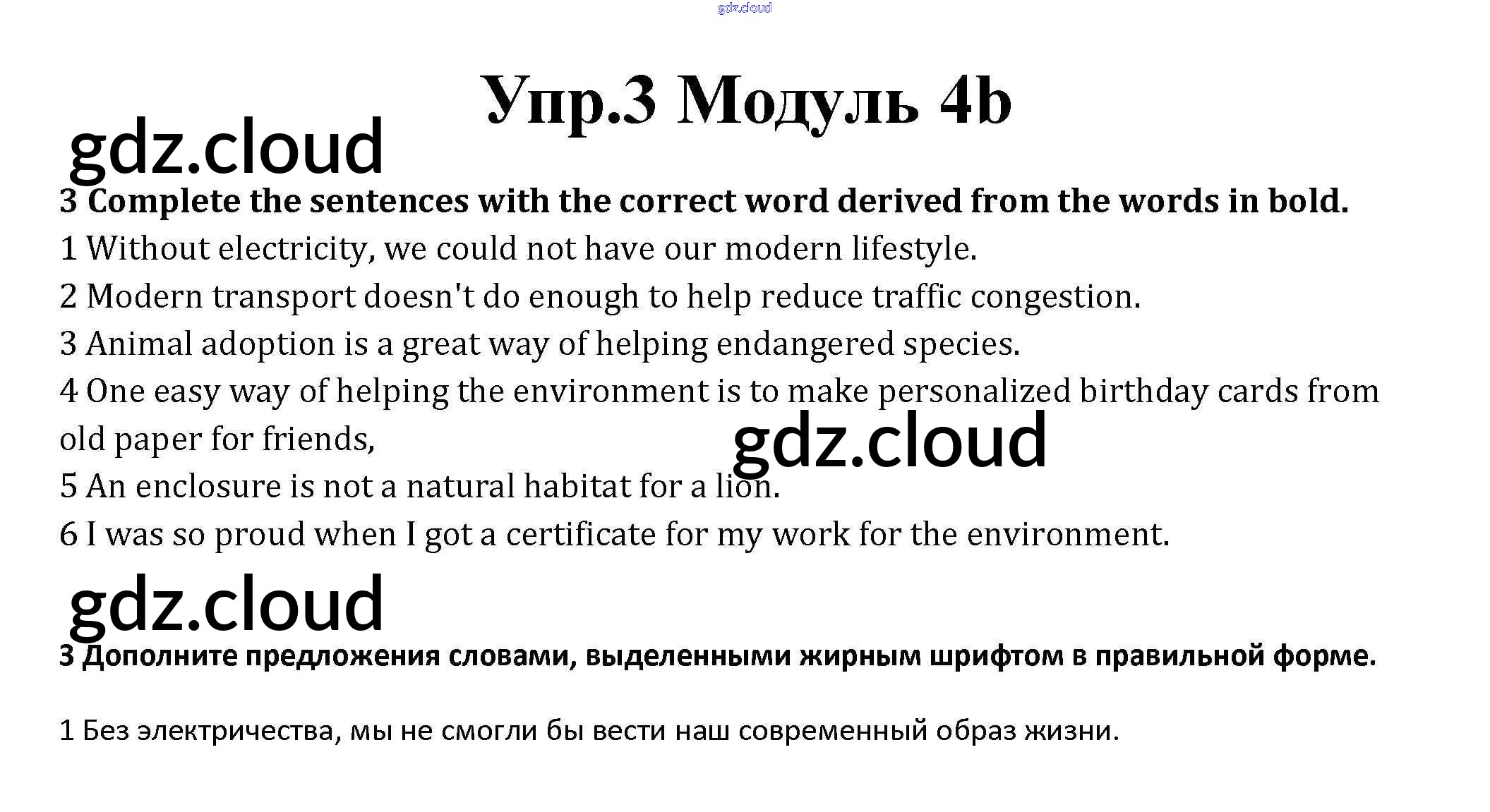 gdz.cloud

Упр.3 Модуль 4b

gdz.cloud

3 Complete the sentences with the correct word derived from the words in bold.

1 Without electricity, we could not have our modern lifestyle.

2 Modern transport doesn't do enough to help reduce traffic congestion.

3 Animal adoption is a great way of helping endangered species.

4 One easy way of helping the environment is to make personalized birthday cards from old paper for friends,

gdz.cloud

5 An enclosure is not a natural habitat for a lion.

6 I was so proud when I got a certificate for my work for the environment.

gdz.cloud

3 Дополните предложения словами, выделенными жирным шрифтом в правильной форме.

1 Без электричества, мы не смогли бы вести наш современный образ жизни.